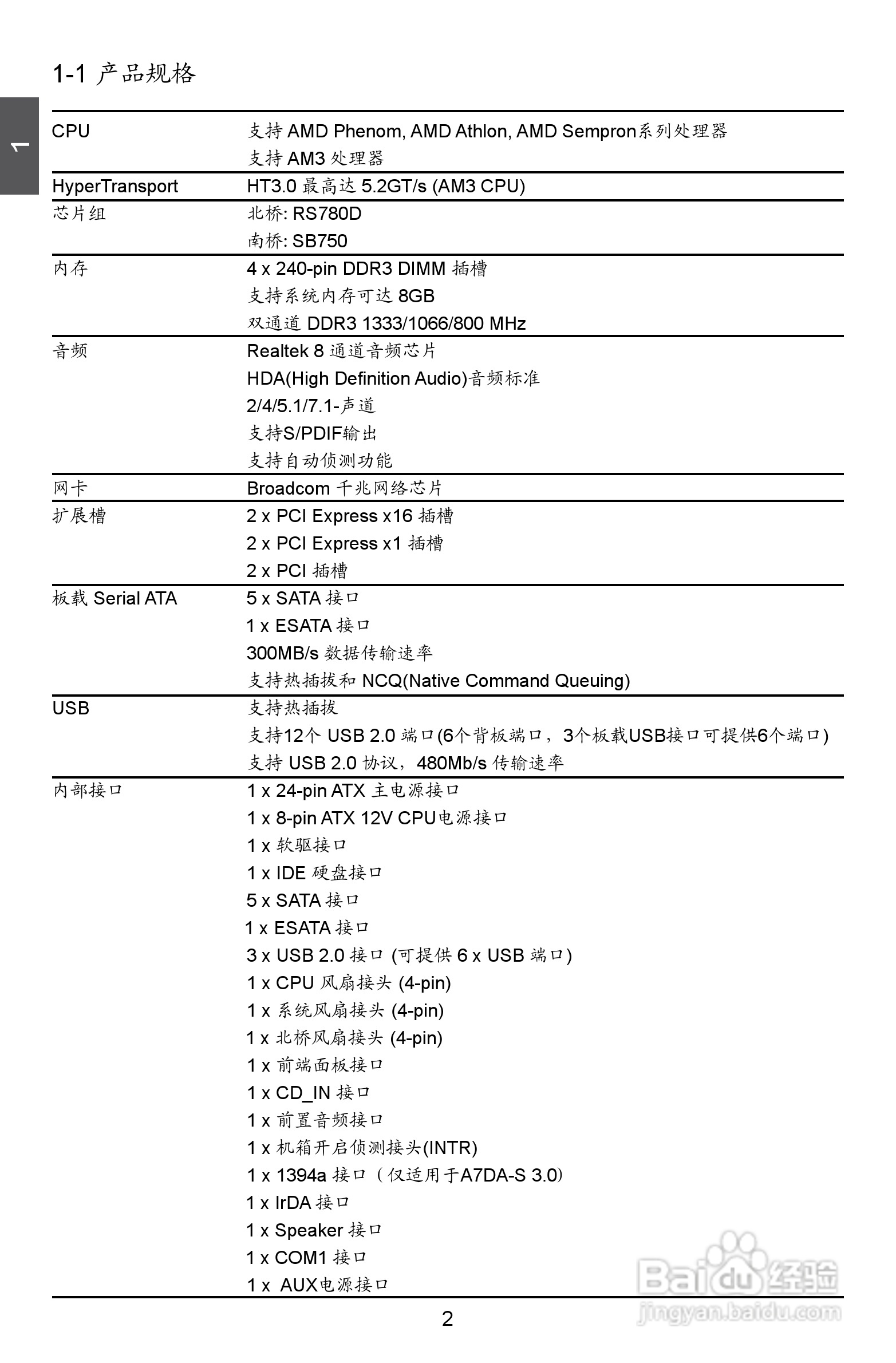 1-1 产品规格

1

| | |
|---|---|
| CPU | 支持 AMD Phenom, AMD Athlon, AMD Sempron系列处理器<br>支持 AM3 处理器 |
| HyperTransport | HT3.0 最高达 5.2GT/s (AM3 CPU) |
| 芯片组 | 北桥: RS780D<br>南桥: SB750 |
| 内存 | 4 x 240-pin DDR3 DIMM 插槽<br>支持系统内存可达 8GB<br>双通道 DDR3 1333/1066/800 MHz |
| 音频 | Realtek 8 通道音频芯片<br>HDA(High Definition Audio)音频标准<br>2/4/5.1/7.1-声道<br>支持S/PDIF输出<br>支持自动侦测功能 |
| 网卡 | Broadcom 千兆网络芯片 |
| 扩展槽 | 2 x PCI Express x16 插槽<br>2 x PCI Express x1 插槽<br>2 x PCI 插槽 |
| 板载 Serial ATA | 5 x SATA 接口<br>1 x ESATA 接口<br>300MB/s 数据传输速率<br>支持热插拔和 NCQ(Native Command Queuing) |
| USB | 支持热插拔<br>支持12个 USB 2.0 端口(6个背板端口，3个板载USB接口可提供6个端口)<br>支持 USB 2.0 协议，480Mb/s 传输速率 |
| 内部接口 | 1 x 24-pin ATX 主电源接口<br>1 x 8-pin ATX 12V CPU电源接口<br>1 x 软驱接口<br>1 x IDE 硬盘接口<br>5 x SATA 接口<br>1 x ESATA 接口<br>3 x USB 2.0 接口 (可提供 6 x USB 端口)<br>1 x CPU 风扇接头 (4-pin)<br>1 x 系统风扇接头 (4-pin)<br>1 x 北桥风扇接头 (4-pin)<br>1 x 前端面板接口<br>1 x CD_IN 接口<br>1 x 前置音频接口<br>1 x 机箱开启侦测接头(INTR)<br>1 x 1394a 接口（仅适用于A7DA-S 3.0）<br>1 x IrDA 接口<br>1 x Speaker 接口<br>1 x COM1 接口<br>1 x AUX电源接口 |

2

Baidu经验
jingyan.baidu.com